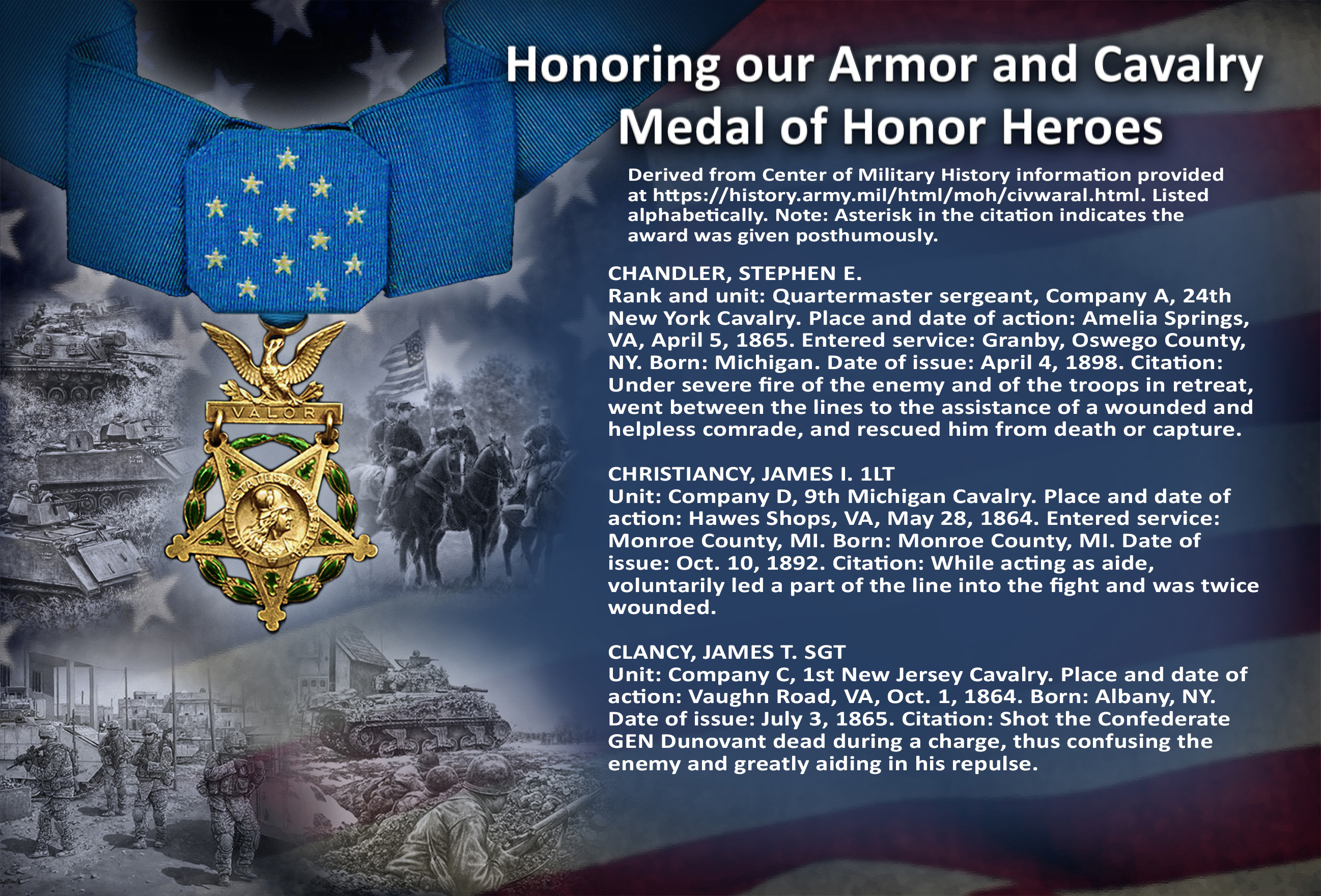 Honoring our Armor and Cavalry Medal of Honor Heroes

Derived from Center of Military History information provided at https://history.army.mil/html/moh/civwaral.html. Listed alphabetically. Note: Asterisk in the citation indicates the award was given posthumously.

CHANDLER, STEPHEN E.
Rank and unit: Quartermaster sergeant, Company A, 24th New York Cavalry. Place and date of action: Amelia Springs, VA, April 5, 1865. Entered service: Granby, Oswego County, NY. Born: Michigan. Date of issue: April 4, 1898. Citation: Under severe fire of the enemy and of the troops in retreat, went between the lines to the assistance of a wounded and helpless comrade, and rescued him from death or capture.

CHRISTIANCY, JAMES I. 1LT
Unit: Company D, 9th Michigan Cavalry. Place and date of action: Hawes Shops, VA, May 28, 1864. Entered service: Monroe County, MI. Born: Monroe County, MI. Date of issue: Oct. 10, 1892. Citation: While acting as aide, voluntarily led a part of the line into the fight and was twice wounded.

CLANCY, JAMES T. SGT
Unit: Company C, 1st New Jersey Cavalry. Place and date of action: Vaughn Road, VA, Oct. 1, 1864. Born: Albany, NY. Date of issue: July 3, 1865. Citation: Shot the Confederate GEN Dunovant dead during a charge, thus confusing the enemy and greatly aiding in his repulse.

VALOR

UNITED STATES OF AMERICA